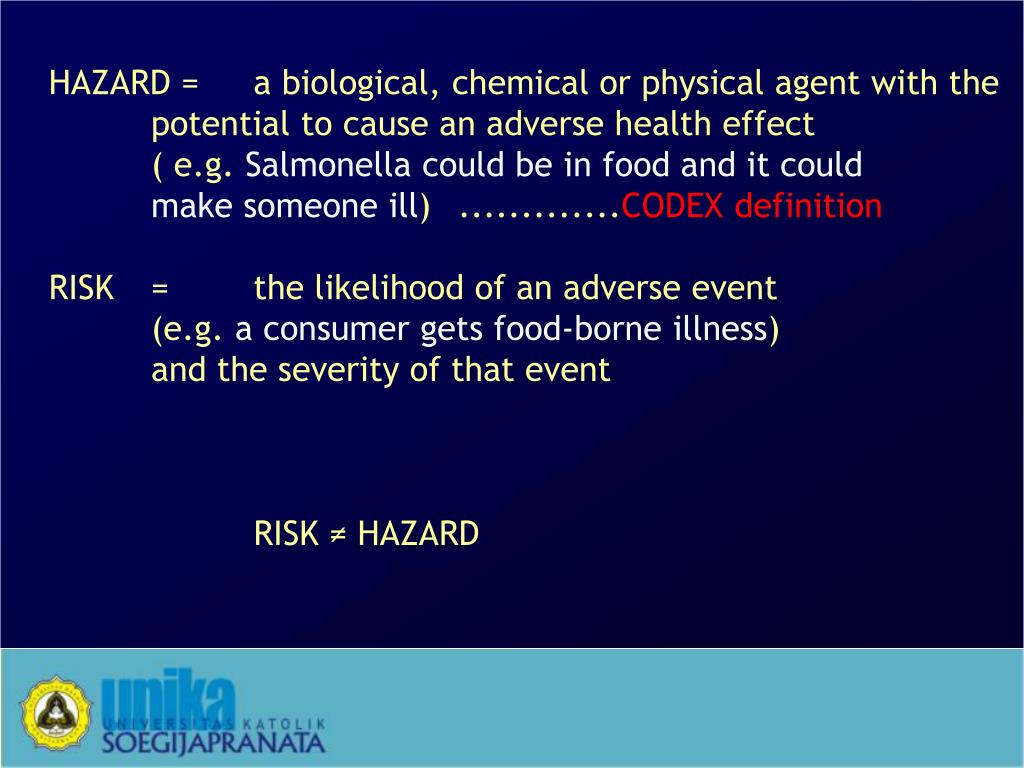 HAZARD = a biological, chemical or physical agent with the potential to cause an adverse health effect ( e.g. Salmonella could be in food and it could make someone ill) .............CODEX definition

RISK = the likelihood of an adverse event (e.g. a consumer gets food-borne illness) and the severity of that event

RISK ≠ HAZARD

unika
UNIVERSITAS KATOLIK
SOEGIJAPRANATA